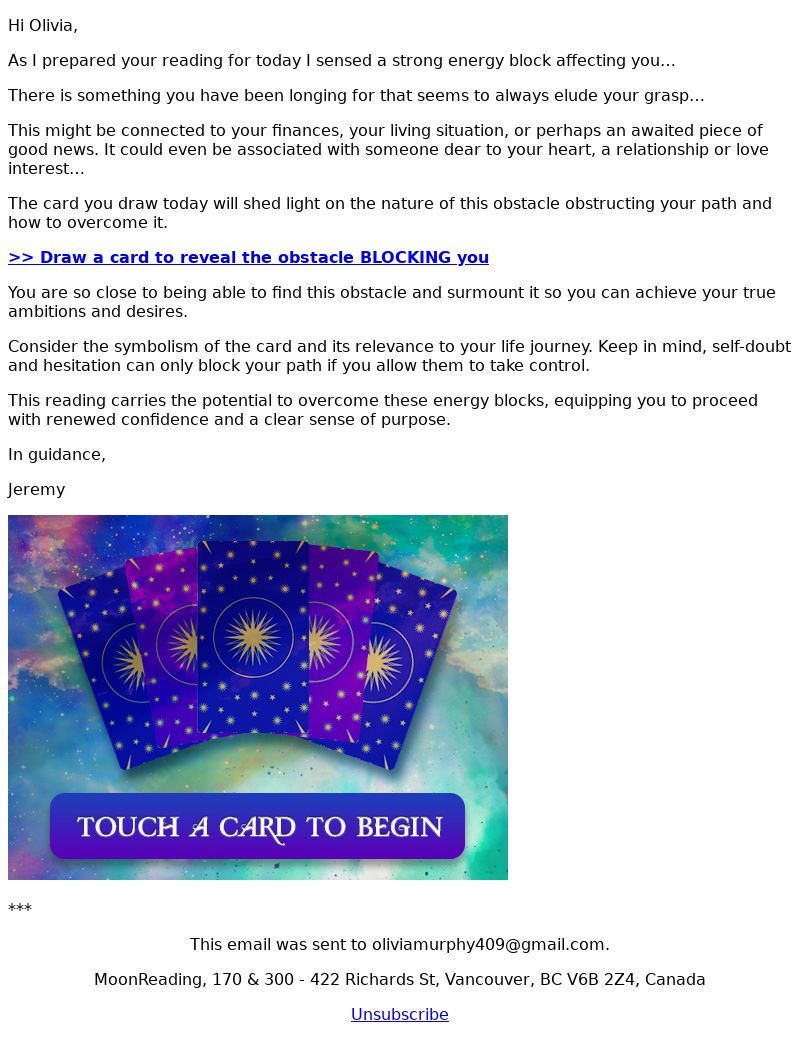 Hi Olivia,

As I prepared your reading for today I sensed a strong energy block affecting you...

There is something you have been longing for that seems to always elude your grasp...

This might be connected to your finances, your living situation, or perhaps an awaited piece of good news. It could even be associated with someone dear to your heart, a relationship or love interest...

The card you draw today will shed light on the nature of this obstacle obstructing your path and how to overcome it.

>> Draw a card to reveal the obstacle BLOCKING you

You are so close to being able to find this obstacle and surmount it so you can achieve your true ambitions and desires.

Consider the symbolism of the card and its relevance to your life journey. Keep in mind, self-doubt and hesitation can only block your path if you allow them to take control.

This reading carries the potential to overcome these energy blocks, equipping you to proceed with renewed confidence and a clear sense of purpose.

In guidance,

Jeremy

TOUCH A CARD TO BEGIN

***

This email was sent to oliviamurphy409@gmail.com.

MoonReading, 170 & 300 - 422 Richards St, Vancouver, BC V6B 2Z4, Canada

Unsubscribe